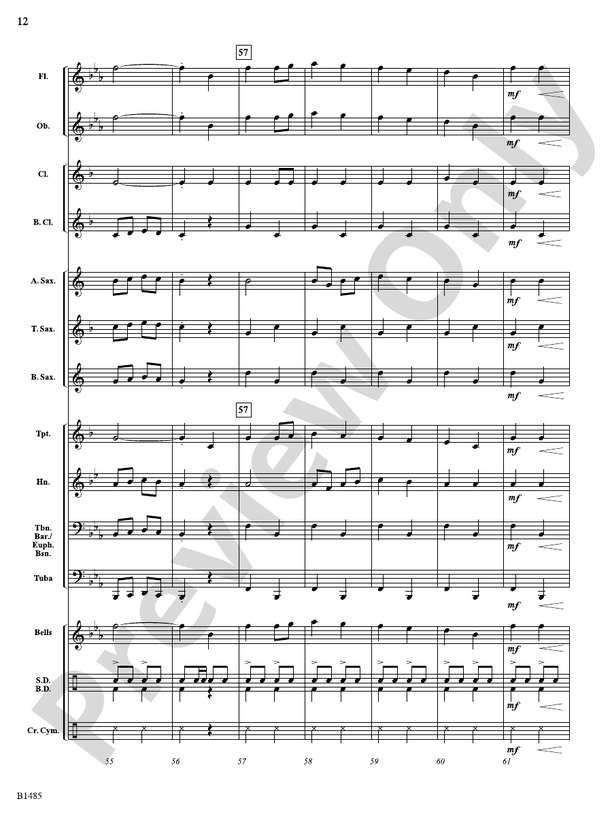 12

57

Fl.

mf

Ob.

mf

Cl.

mf

B. Cl.

mf

A. Sax.

mf

T. Sax.

mf

B. Sax.

mf

57

Tpt.

mf

Hn.

mf

Tbn.
Bar./
Euph.
Bsn.

mf

Tuba

mf

Bells

mf

S.D.
B.D.

mf

Cr. Cym.

mf

55 56 57 58 59 60 61

B1485

Preview Only